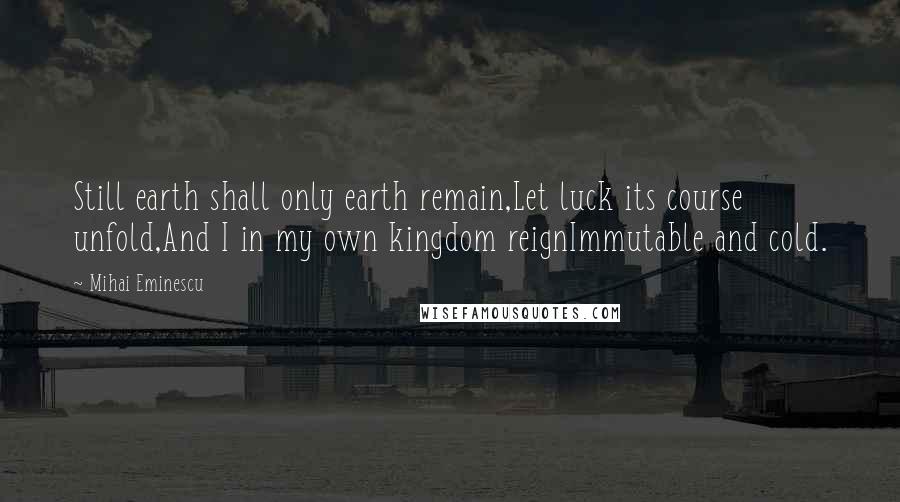 Still earth shall only earth remain,Let luck its course unfold,And I in my own kingdom reignImmutable and cold.

~ Mihai Eminescu

WISEFAMOUSQUOTES.COM